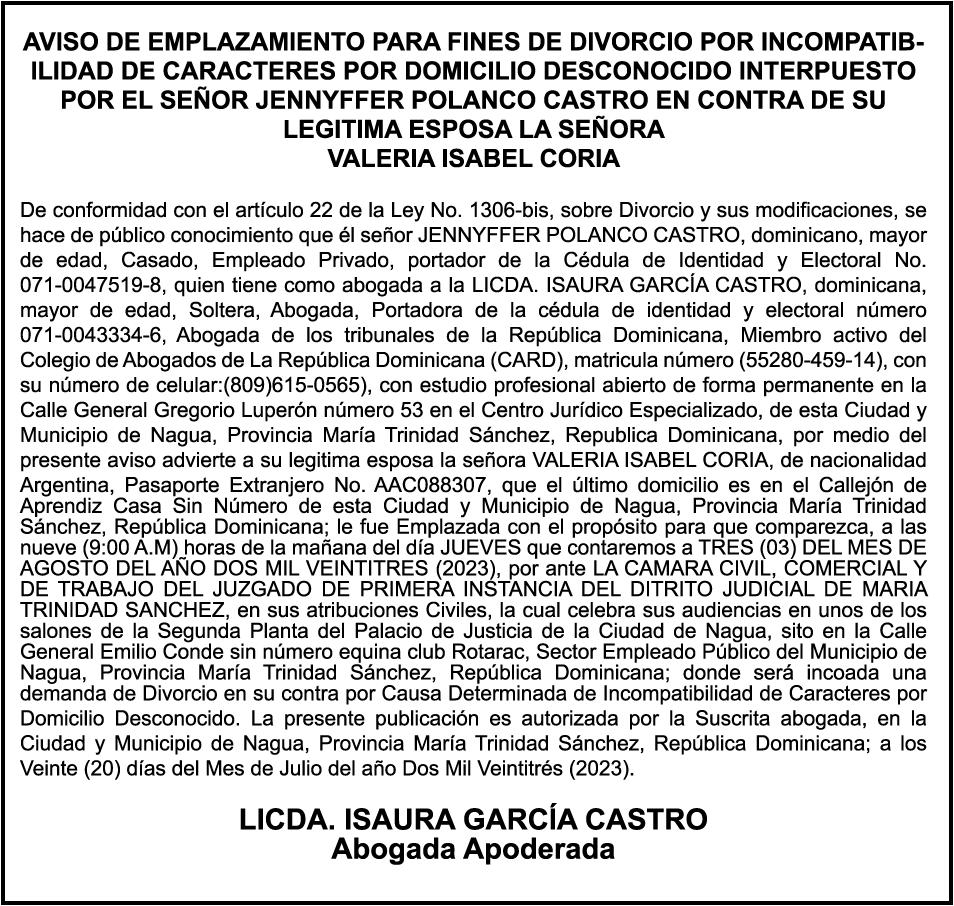 AVISO DE EMPLAZAMIENTO PARA FINES DE DIVORCIO POR INCOMPATIBILIDAD DE CARACTERES POR DOMICILIO DESCONOCIDO INTERPUESTO POR EL SEÑOR JENNYFFER POLANCO CASTRO EN CONTRA DE SU LEGITIMA ESPOSA LA SEÑORA VALERIA ISABEL CORIA

De conformidad con el artículo 22 de la Ley No. 1306-bis, sobre Divorcio y sus modificaciones, se hace de público conocimiento que él señor JENNYFFER POLANCO CASTRO, dominicano, mayor de edad, Casado, Empleado Privado, portador de la Cédula de Identidad y Electoral No. 071-0047519-8, quien tiene como abogada a la LICDA. ISAURA GARCÍA CASTRO, dominicana, mayor de edad, Soltera, Abogada, Portadora de la cédula de identidad y electoral número 071-0043334-6, Abogada de los tribunales de la República Dominicana, Miembro activo del Colegio de Abogados de La República Dominicana (CARD), matricula número (55280-459-14), con su número de celular:(809)615-0565), con estudio profesional abierto de forma permanente en la Calle General Gregorio Luperón número 53 en el Centro Jurídico Especializado, de esta Ciudad y Municipio de Nagua, Provincia María Trinidad Sánchez, Republica Dominicana, por medio del presente aviso advierte a su legitima esposa la señora VALERIA ISABEL CORIA, de nacionalidad Argentina, Pasaporte Extranjero No. AAC088307, que el último domicilio es en el Callejón de Aprendiz Casa Sin Número de esta Ciudad y Municipio de Nagua, Provincia María Trinidad Sánchez, República Dominicana; le fue Emplazada con el propósito para que comparezca, a las nueve (9:00 A.M) horas de la mañana del día JUEVES que contaremos a TRES (03) DEL MES DE AGOSTO DEL AÑO DOS MIL VEINTITRES (2023), por ante LA CAMARA CIVIL, COMERCIAL Y DE TRABAJO DEL JUZGADO DE PRIMERA INSTANCIA DEL DITRITO JUDICIAL DE MARIA TRINIDAD SANCHEZ, en sus atribuciones Civiles, la cual celebra sus audiencias en unos de los salones de la Segunda Planta del Palacio de Justicia de la Ciudad de Nagua, sito en la Calle General Emilio Conde sin número equina club Rotarac, Sector Empleado Público del Municipio de Nagua, Provincia María Trinidad Sánchez, República Dominicana; donde será incoada una demanda de Divorcio en su contra por Causa Determinada de Incompatibilidad de Caracteres por Domicilio Desconocido. La presente publicación es autorizada por la Suscrita abogada, en la Ciudad y Municipio de Nagua, Provincia María Trinidad Sánchez, República Dominicana; a los Veinte (20) días del Mes de Julio del año Dos Mil Veintitrés (2023).

LICDA. ISAURA GARCÍA CASTRO
Abogada Apoderada